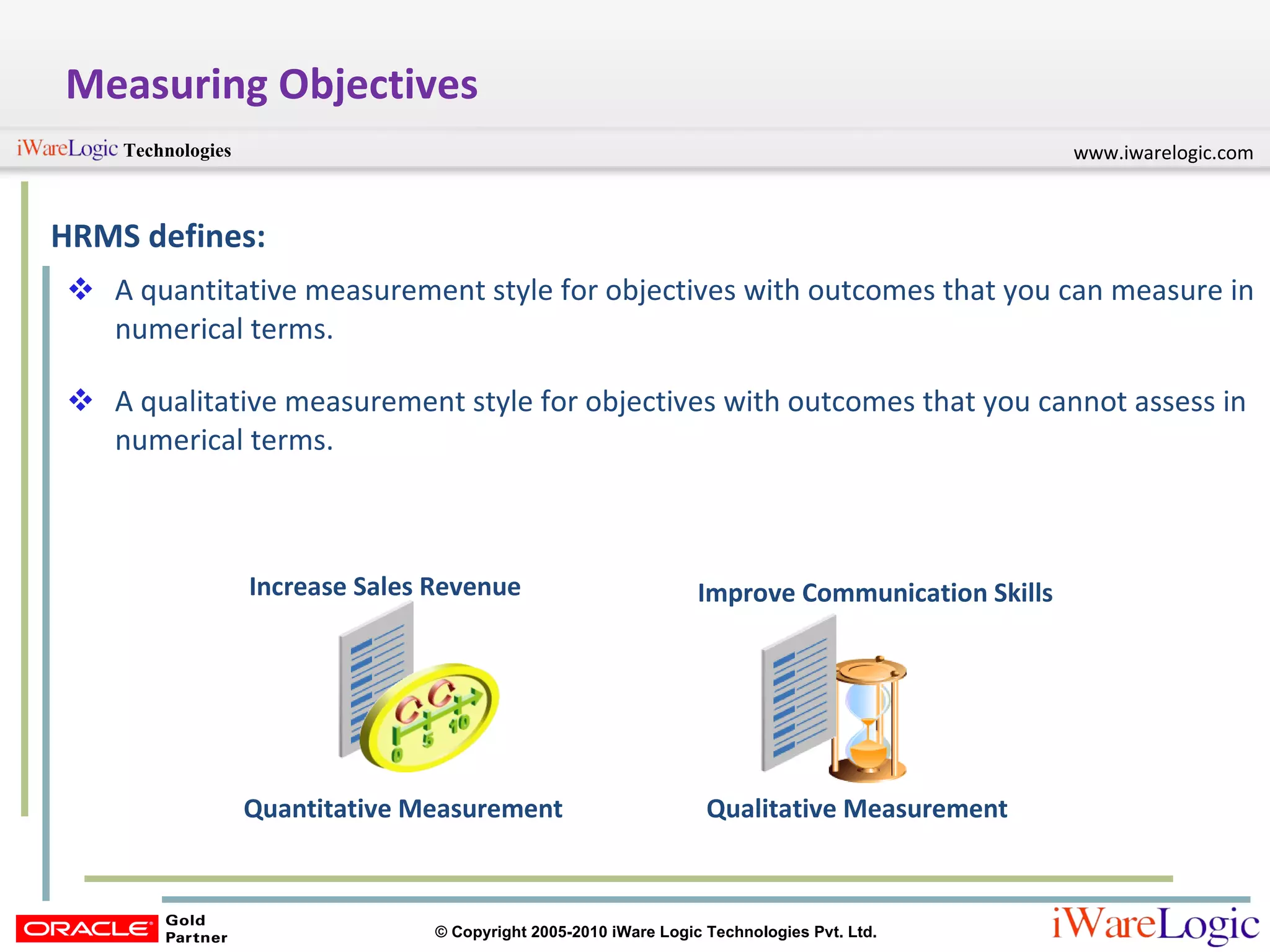 Measuring Objectives

iWareLogic Technologies

www.iwarelogic.com

HRMS defines:

❖ A quantitative measurement style for objectives with outcomes that you can measure in numerical terms.

❖ A qualitative measurement style for objectives with outcomes that you cannot assess in numerical terms.

Increase Sales Revenue

0 5 10

Quantitative Measurement

Improve Communication Skills

Qualitative Measurement

ORACLE Gold Partner

© Copyright 2005-2010 iWare Logic Technologies Pvt. Ltd.

iWareLogic